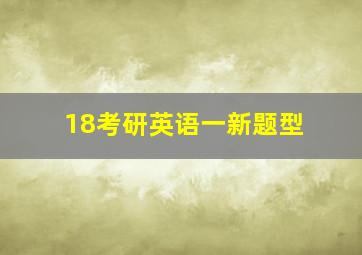 18考研英语一新题型